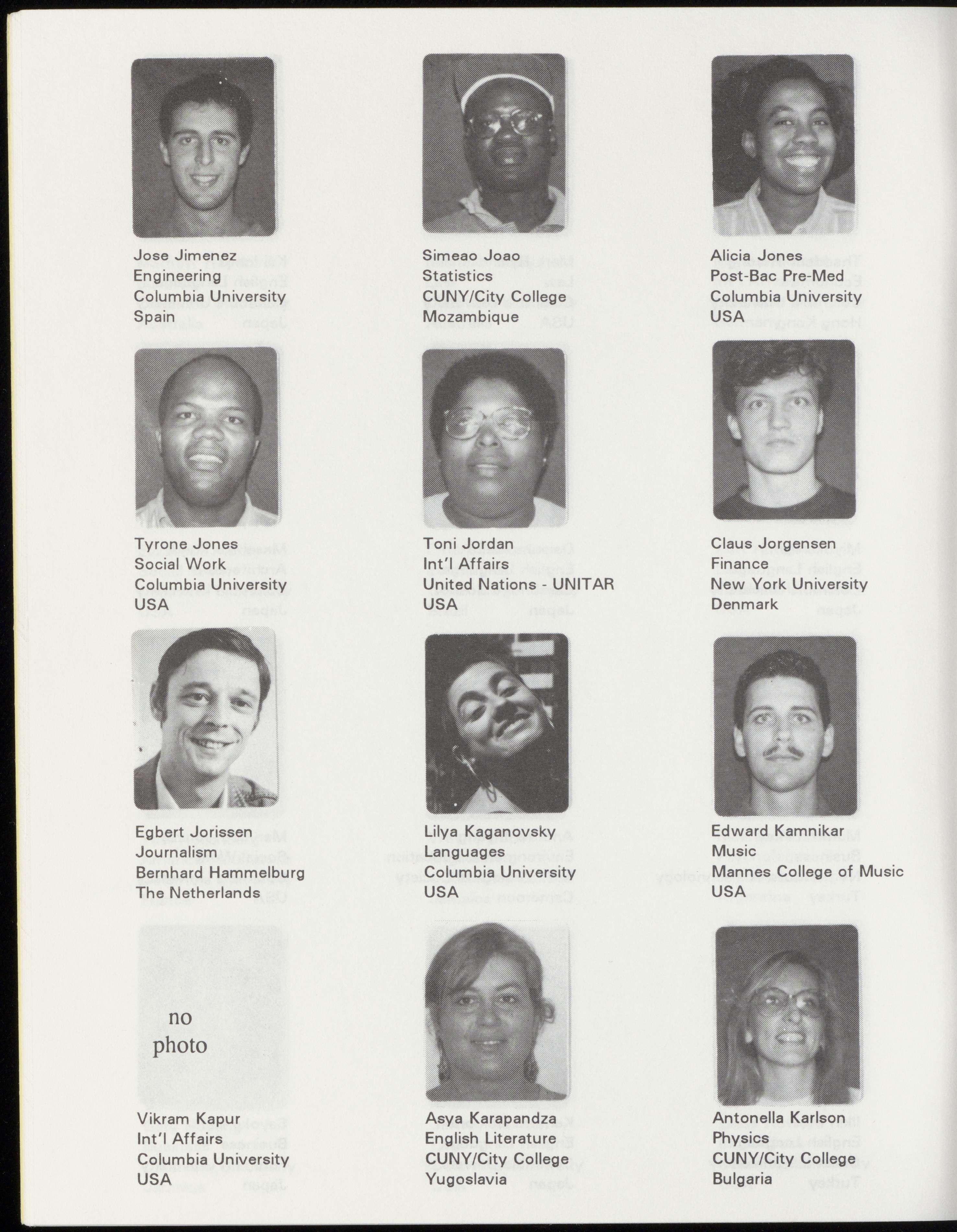 Jose Jimenez
Engineering
Columbia University
Spain

Simeao Joao
Statistics
CUNY/City College
Mozambique

Alicia Jones
Post-Bac Pre-Med
Columbia University
USA

Tyrone Jones
Social Work
Columbia University
USA

Toni Jordan
Int'l Affairs
United Nations - UNITAR
USA

Claus Jorgensen
Finance
New York University
Denmark

Egbert Jorissen
Journalism
Bernhard Hammelburg
The Netherlands

Lilya Kaganovsky
Languages
Columbia University
USA

Edward Kamnikar
Music
Mannes College of Music
USA

no
photo

Vikram Kapur
Int'l Affairs
Columbia University
USA

Asya Karapandza
English Literature
CUNY/City College
Yugoslavia

Antonella Karlson
Physics
CUNY/City College
Bulgaria